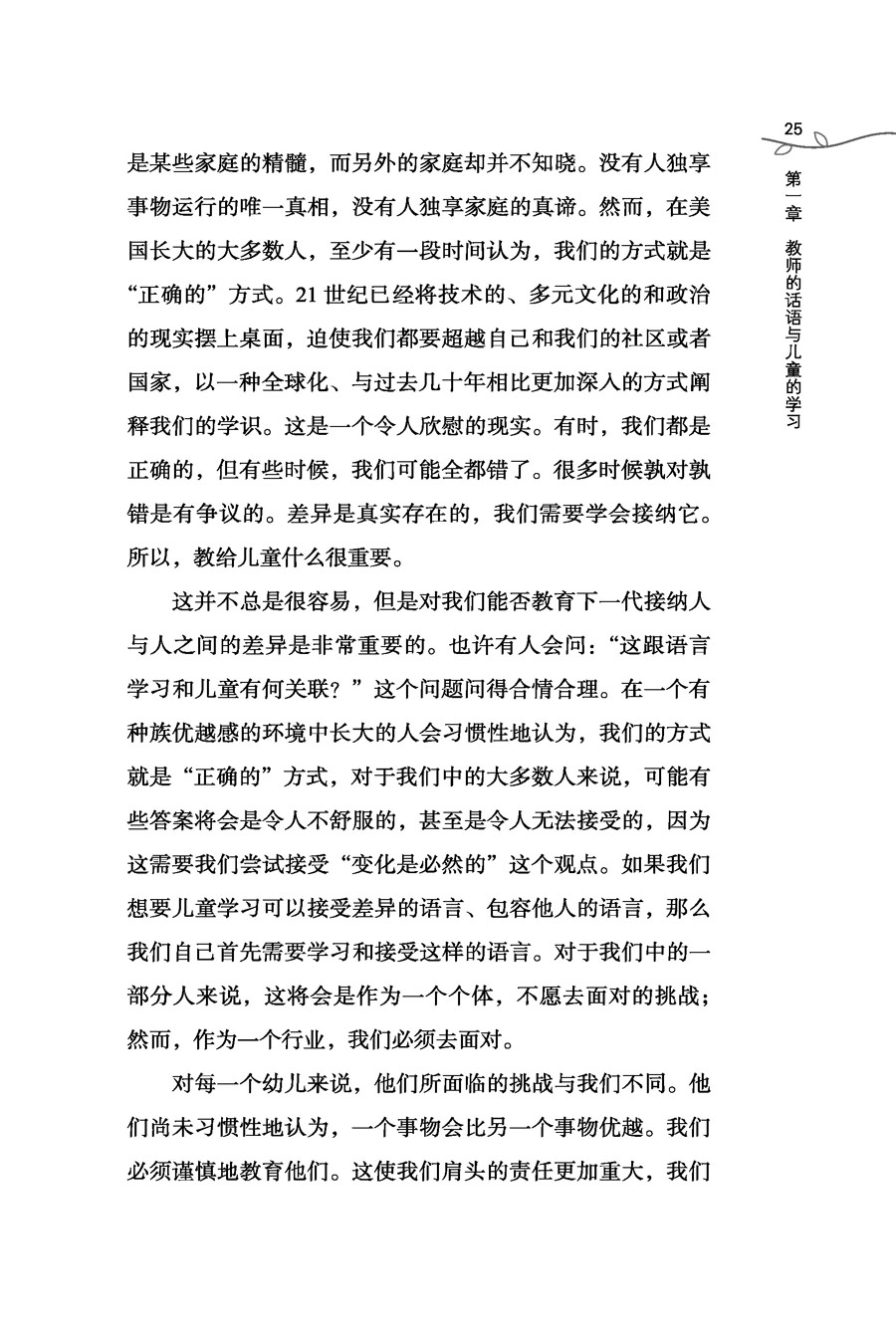 25

第一章　教师的话语与儿童的学习

是某些家庭的精髓，而另外的家庭却并不知晓。没有人独享事物运行的唯一真相，没有人独享家庭的真谛。然而，在美国长大的大多数人，至少有一段时间认为，我们的方式就是“正确的”方式。21世纪已经将技术的、多元文化的和政治的现实摆上桌面，迫使我们都要超越自己和我们的社区或者国家，以一种全球化、与过去几十年相比更加深入的方式阐释我们的学识。这是一个令人欣慰的现实。有时，我们都是正确的，但有些时候，我们可能全都错了。很多时候孰对孰错是有争议的。差异是真实存在的，我们需要学会接纳它。所以，教给儿童什么很重要。

这并不总是很容易，但是对我们能否教育下一代接纳人与人之间的差异是非常重要的。也许有人会问：“这跟语言学习和儿童有何关联？”这个问题问得合情合理。在一个有种族优越感的环境中长大的人会习惯性地认为，我们的方式就是“正确的”方式，对于我们中的大多数人来说，可能有些答案将会是令人不舒服的，甚至是令人无法接受的，因为这需要我们尝试接受“变化是必然的”这个观点。如果我们想要儿童学习可以接受差异的语言、包容他人的语言，那么我们自己首先需要学习和接受这样的语言。对于我们中的一部分人来说，这将会是作为一个个体，不愿去面对的挑战；然而，作为一个行业，我们必须去面对。

对每一个幼儿来说，他们所面临的挑战与我们不同。他们尚未习惯性地认为，一个事物会比另一个事物优越。我们必须谨慎地教育他们。这使我们肩头的责任更加重大，我们